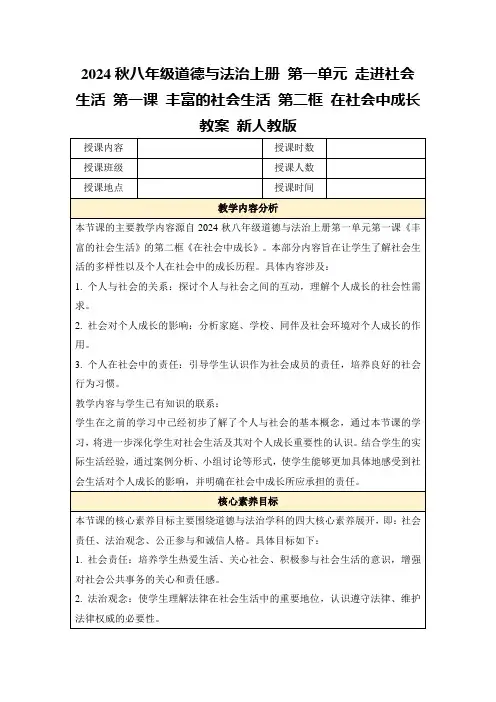 2024 秋八年级道德与法治上册 第一单元 走进社会生活 第一课 丰富的社会生活 第二框 在社会中成长 教案 新人教版

| 授课内容 | | 授课时数 | |
|---|---|---|---|
| 授课班级 | | 授课人数 | |
| 授课地点 | | 授课时间 | |

教学内容分析

本节课的主要教学内容源自 2024 秋八年级道德与法治上册第一单元第一课《丰富的社会生活》的第二框《在社会中成长》。本部分内容旨在让学生了解社会生活的多样性以及个人在社会中的成长历程。具体内容涉及：

1. 个人与社会的关系：探讨个人与社会之间的互动，理解个人成长的社会性需求。

2. 社会对个人成长的影响：分析家庭、学校、同伴及社会环境对个人成长的作用。

3. 个人在社会中的责任：引导学生认识作为社会成员的责任，培养良好的社会行为习惯。

教学内容与学生已有知识的联系：

学生在之前的学习中已经初步了解了个人与社会的基本概念，通过本节课的学习，将进一步深化学生对社会生活及其对个人成长重要性的认识。结合学生的实际生活经验，通过案例分析、小组讨论等形式，使学生能够更加具体地感受到社会生活对个人成长的影响，并明确在社会中成长所应承担的责任。

核心素养目标

本节课的核心素养目标主要围绕道德与法治学科的四大核心素养展开，即：社会责任、法治观念、公正参与和诚信人格。具体目标如下：

1. 社会责任：培养学生热爱生活、关心社会、积极参与社会生活的意识，增强对社会公共事务的关心和责任感。

2. 法治观念：使学生理解法律在社会生活中的重要地位，认识遵守法律、维护法律权威的必要性。